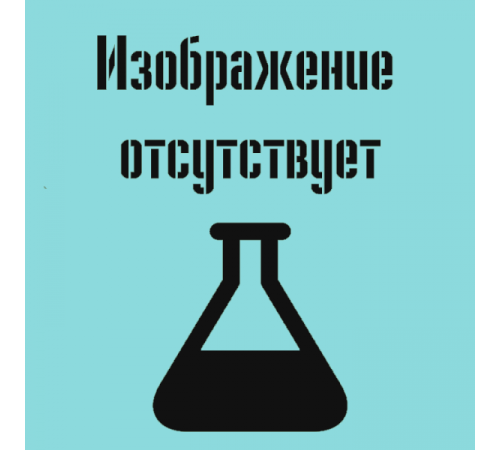 Изображение отсутствует